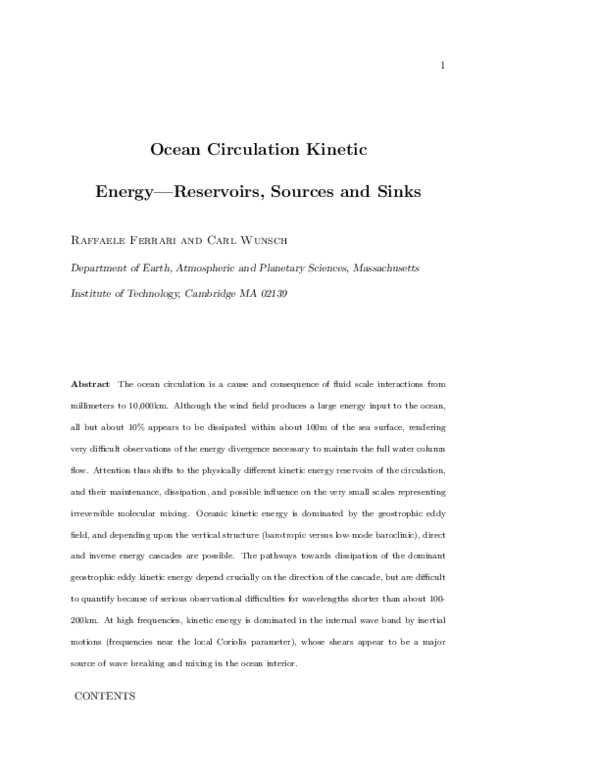 1

Ocean Circulation Kinetic

Energy—Reservoirs, Sources and Sinks

Raffaele Ferrari and Carl Wunsch

Department of Earth, Atmospheric and Planetary Sciences, Massachusetts

Institute of Technology, Cambridge MA 02139

Abstract The ocean circulation is a cause and consequence of fluid scale interactions from millimeters to 10,000km. Although the wind field produces a large energy input to the ocean, all but about 10% appears to be dissipated within about 100m of the sea surface, rendering very difficult observations of the energy divergence necessary to maintain the full water column flow. Attention thus shifts to the physically different kinetic energy reservoirs of the circulation, and their maintenance, dissipation, and possible influence on the very small scales representing irreversible molecular mixing. Oceanic kinetic energy is dominated by the geostrophic eddy field, and depending upon the vertical structure (barotropic versus low-mode baroclinic), direct and inverse energy cascades are possible. The pathways towards dissipation of the dominant geostrophic eddy kinetic energy depend crucially on the direction of the cascade, but are difficult to quantify because of serious observational difficulties for wavelengths shorter than about 100-200km. At high frequencies, kinetic energy is dominated in the internal wave band by inertial motions (frequencies near the local Coriolis parameter), whose shears appear to be a major source of wave breaking and mixing in the ocean interior.

CONTENTS